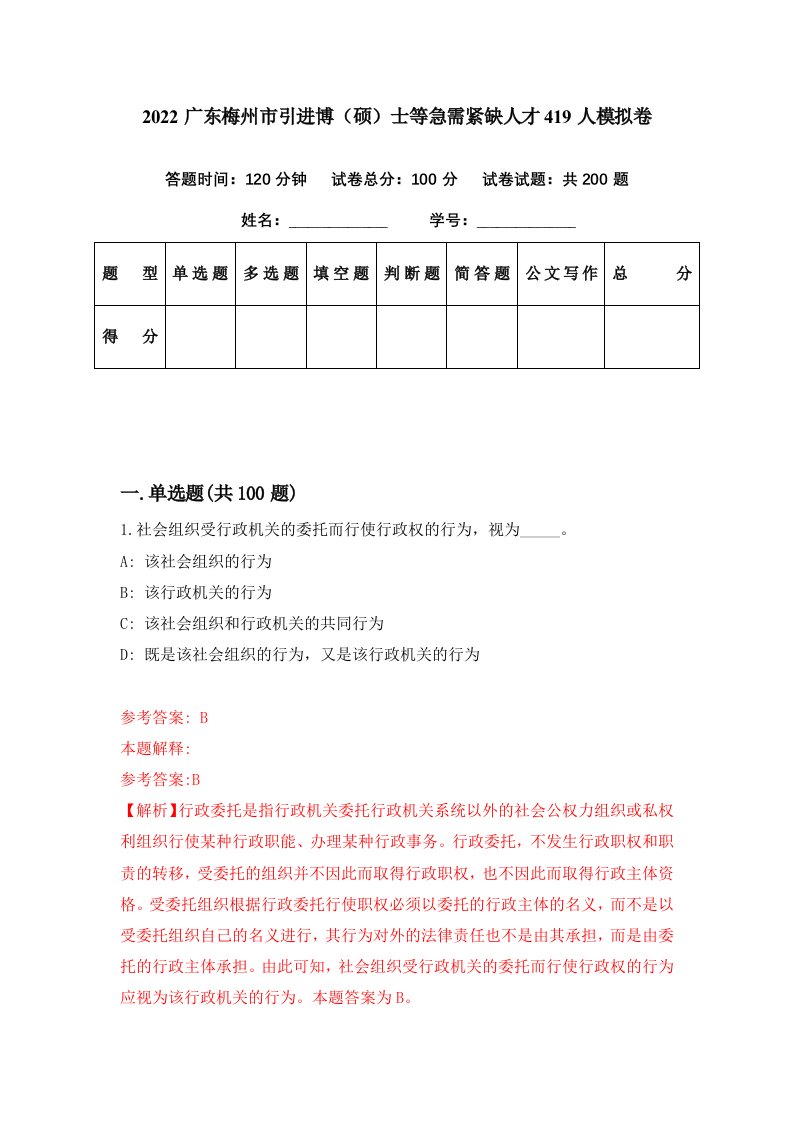 2022 广东梅州市引进博（硕）士等急需紧缺人才 419 人模拟卷

答题时间：120 分钟　试卷总分：100 分　试卷试题：共 200 题

姓名：____________　学号：____________

| 题　型 | 单选题 | 多选题 | 填空题 | 判断题 | 简答题 | 公文写作 | 总　分 |
|---|---|---|---|---|---|---|---|
| 得　分 | | | | | | | |

一.单选题(共 100 题)

1.社会组织受行政机关的委托而行使行政权的行为，视为_____。

A: 该社会组织的行为

B: 该行政机关的行为

C: 该社会组织和行政机关的共同行为

D: 既是该社会组织的行为，又是该行政机关的行为

参考答案: B

本题解释:

参考答案:B

【解析】行政委托是指行政机关委托行政机关系统以外的社会公权力组织或私权利组织行使某种行政职能、办理某种行政事务。行政委托，不发生行政职权和职责的转移，受委托的组织并不因此而取得行政职权，也不因此而取得行政主体资格。受委托组织根据行政委托行使职权必须以委托的行政主体的名义，而不是以受委托组织自己的名义进行，其行为对外的法律责任也不是由其承担，而是由委托的行政主体承担。由此可知，社会组织受行政机关的委托而行使行政权的行为应视为该行政机关的行为。本题答案为 B。